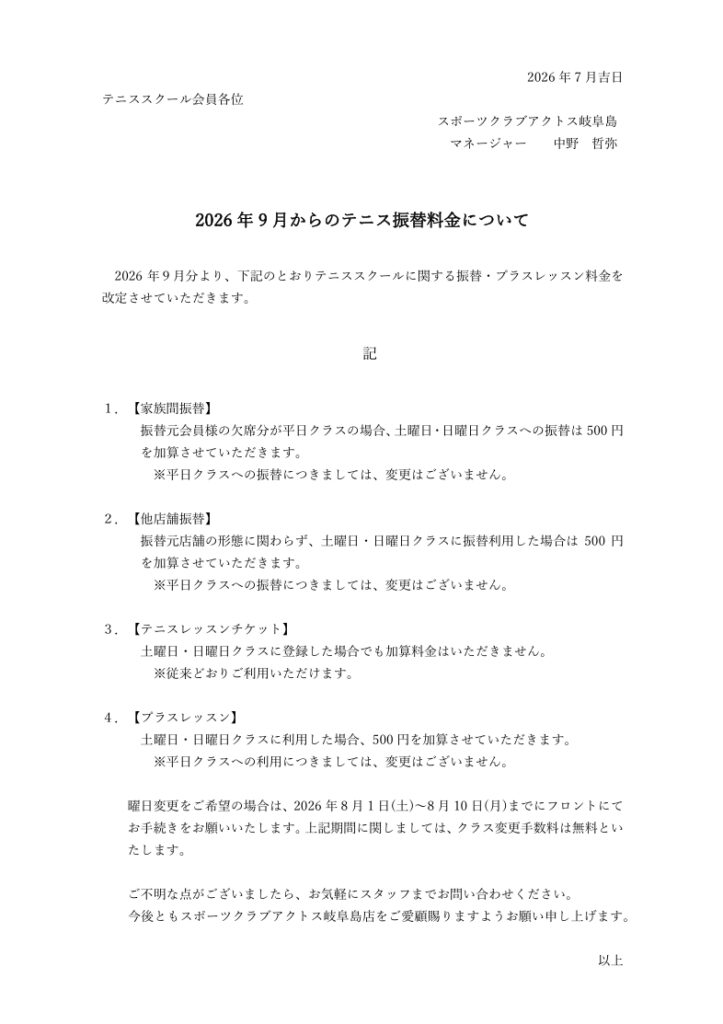 2026 年 7 月吉日

テニススクール会員各位

スポーツクラブアクトス岐阜島

マネージャー　中野　哲弥

2026 年 9 月からのテニス振替料金について

2026 年 9 月分より、下記のとおりテニススクールに関する振替・プラスレッスン料金を改定させていただきます。

記

1．【家族間振替】
振替元会員様の欠席分が平日クラスの場合、土曜日・日曜日クラスへの振替は 500 円を加算させていただきます。
※平日クラスへの振替につきましては、変更はございません。

2．【他店舗振替】
振替元店舗の形態に関わらず、土曜日・日曜日クラスに振替利用した場合は 500 円を加算させていただきます。
※平日クラスへの振替につきましては、変更はございません。

3．【テニスレッスンチケット】
土曜日・日曜日クラスに登録した場合でも加算料金はいただきません。
※従来どおりご利用いただけます。

4．【プラスレッスン】
土曜日・日曜日クラスに利用した場合、500 円を加算させていただきます。
※平日クラスへの利用につきましては、変更はございません。

曜日変更をご希望の場合は、2026 年 8 月 1 日(土)～8 月 10 日(月)までにフロントにてお手続きをお願いいたします。上記期間に関しましては、クラス変更手数料は無料といたします。

ご不明な点がございましたら、お気軽にスタッフまでお問い合わせください。
今後ともスポーツクラブアクトス岐阜島店をご愛顧賜りますようお願い申し上げます。

以上